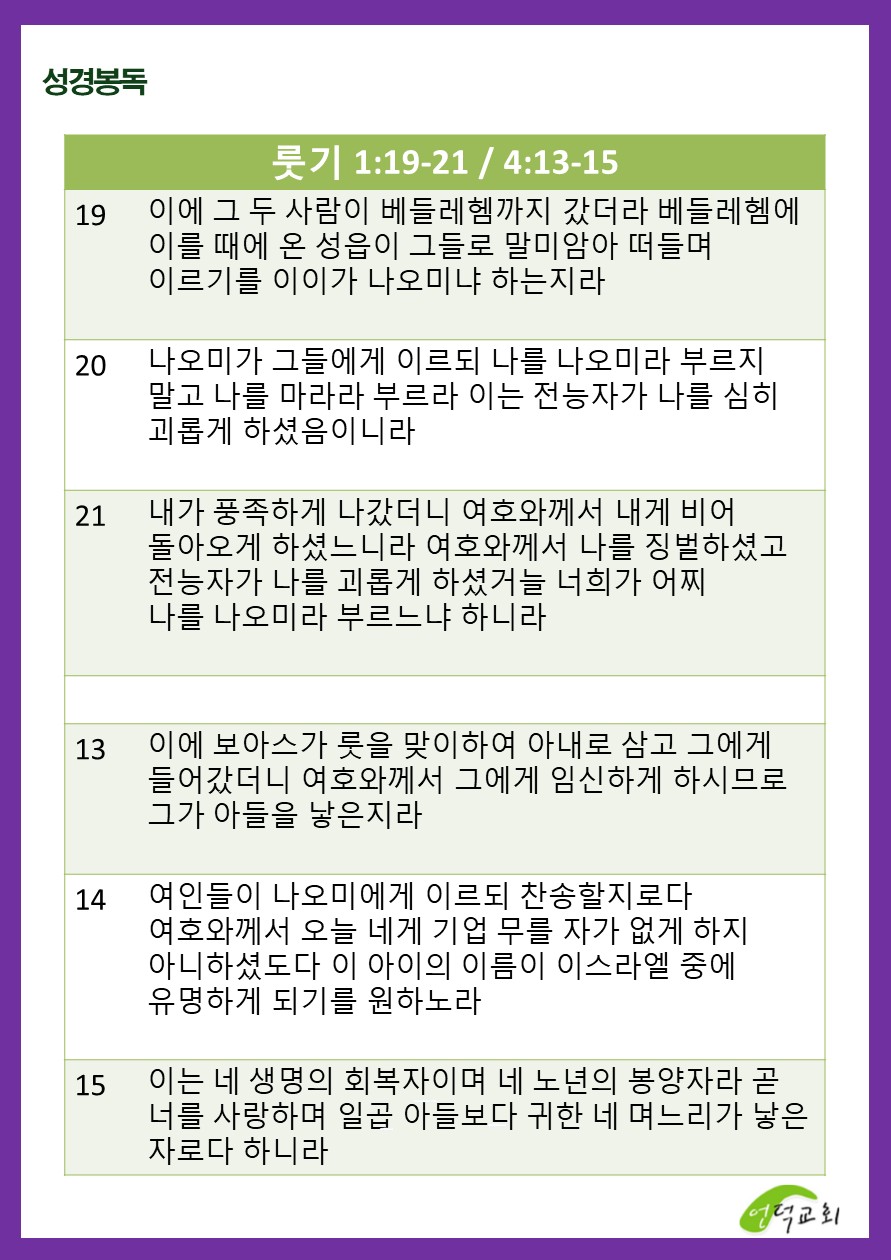 성경봉독

| 룻기 1:19-21 / 4:13-15 | |
|---|---|
| 19 | 이에 그 두 사람이 베들레헴까지 갔더라 베들레헴에 이를 때에 온 성읍이 그들로 말미암아 떠들며 이르기를 이이가 나오미냐 하는지라 |
| 20 | 나오미가 그들에게 이르되 나를 나오미라 부르지 말고 나를 마라라 부르라 이는 전능자가 나를 심히 괴롭게 하셨음이니라 |
| 21 | 내가 풍족하게 나갔더니 여호와께서 내게 비어 돌아오게 하셨느니라 여호와께서 나를 징벌하셨고 전능자가 나를 괴롭게 하셨거늘 너희가 어찌 나를 나오미라 부르느냐 하니라 |
| | |
| 13 | 이에 보아스가 룻을 맞이하여 아내로 삼고 그에게 들어갔더니 여호와께서 그에게 임신하게 하시므로 그가 아들을 낳은지라 |
| 14 | 여인들이 나오미에게 이르되 찬송할지로다 여호와께서 오늘 네게 기업 무를 자가 없게 하지 아니하셨도다 이 아이의 이름이 이스라엘 중에 유명하게 되기를 원하노라 |
| 15 | 이는 네 생명의 회복자이며 네 노년의 봉양자라 곧 너를 사랑하며 일곱 아들보다 귀한 네 며느리가 낳은 자로다 하니라 |

언덕교회